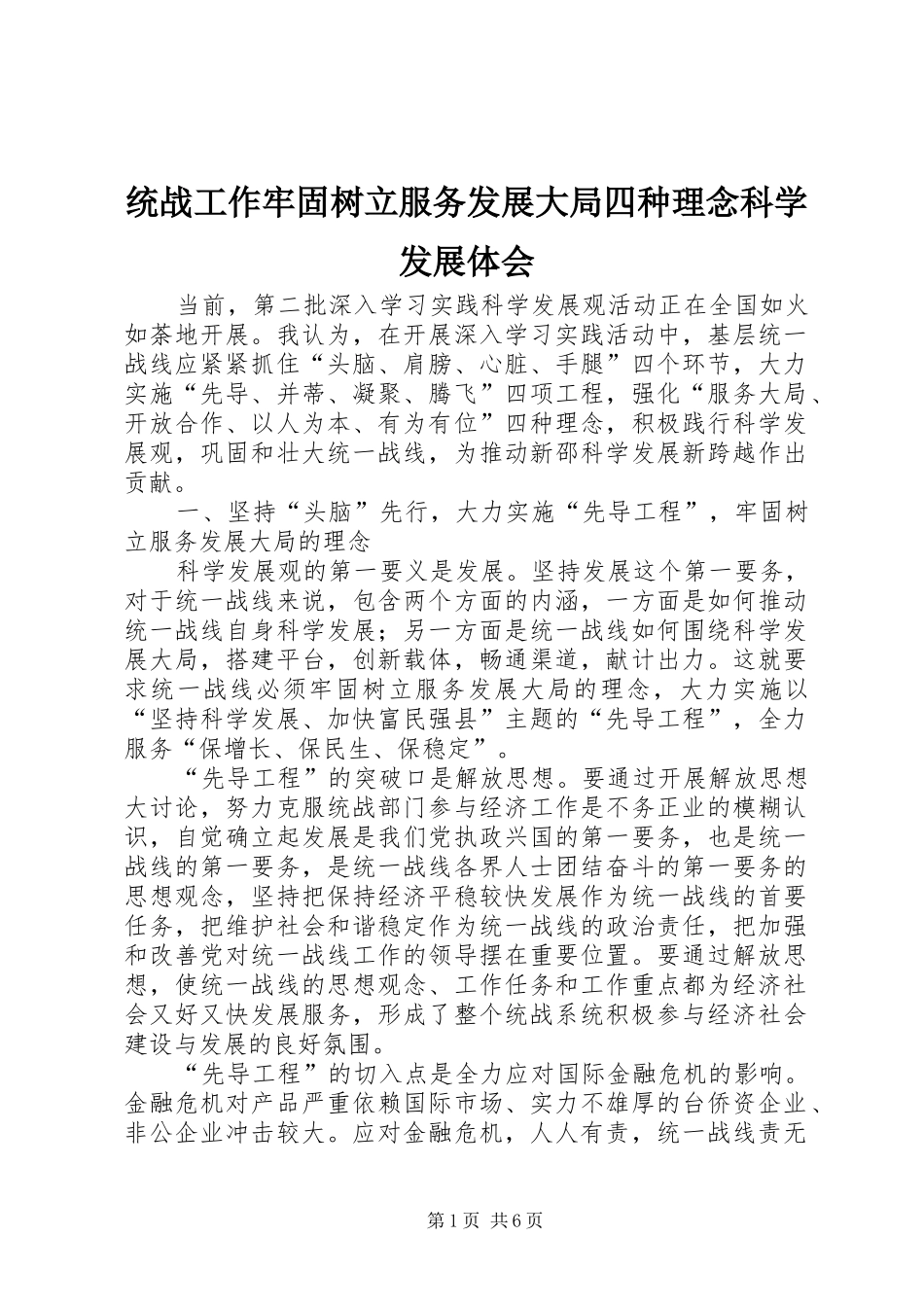 统战工作牢固树立服务发展大局四种理念科学发展体会

当前，第二批深入学习实践科学发展观活动正在全国如火如荼地开展。我认为，在开展深入学习实践活动中，基层统一战线应紧紧抓住“头脑、肩膀、心脏、手腿”四个环节，大力实施“先导、并蒂、凝聚、腾飞”四项工程，强化“服务大局、开放合作、以人为本、有为有位”四种理念，积极践行科学发展观，巩固和壮大统一战线，为推动新邵科学发展新跨越作出贡献。

一、坚持“头脑”先行，大力实施“先导工程”，牢固树立服务发展大局的理念

科学发展观的第一要义是发展。坚持发展这个第一要务，对于统一战线来说，包含两个方面的内涵，一方面是如何推动统一战线自身科学发展；另一方面是统一战线如何围绕科学发展大局，搭建平台，创新载体，畅通渠道，献计出力。这就要求统一战线必须牢固树立服务发展大局的理念，大力实施以“坚持科学发展、加快富民强县”主题的“先导工程”，全力服务“保增长、保民生、保稳定”。

“先导工程”的突破口是解放思想。要通过开展解放思想大讨论，努力克服统战部门参与经济工作是不务正业的模糊认识，自觉确立起发展是我们党执政兴国的第一要务，也是统一战线的第一要务，是统一战线各界人士团结奋斗的第一要务的思想观念，坚持把保持经济平稳较快发展作为统一战线的首要任务，把维护社会和谐稳定作为统一战线的政治责任，把加强和改善党对统一战线工作的领导摆在重要位置。要通过解放思想，使统一战线的思想观念、工作任务和工作重点都为经济社会又好又快发展服务，形成了整个统战系统积极参与经济社会建设与发展的良好氛围。

“先导工程”的切入点是全力应对国际金融危机的影响。金融危机对产品严重依赖国际市场、实力不雄厚的台侨资企业、非公企业冲击较大。应对金融危机，人人有责，统一战线责无

第1页 共6页